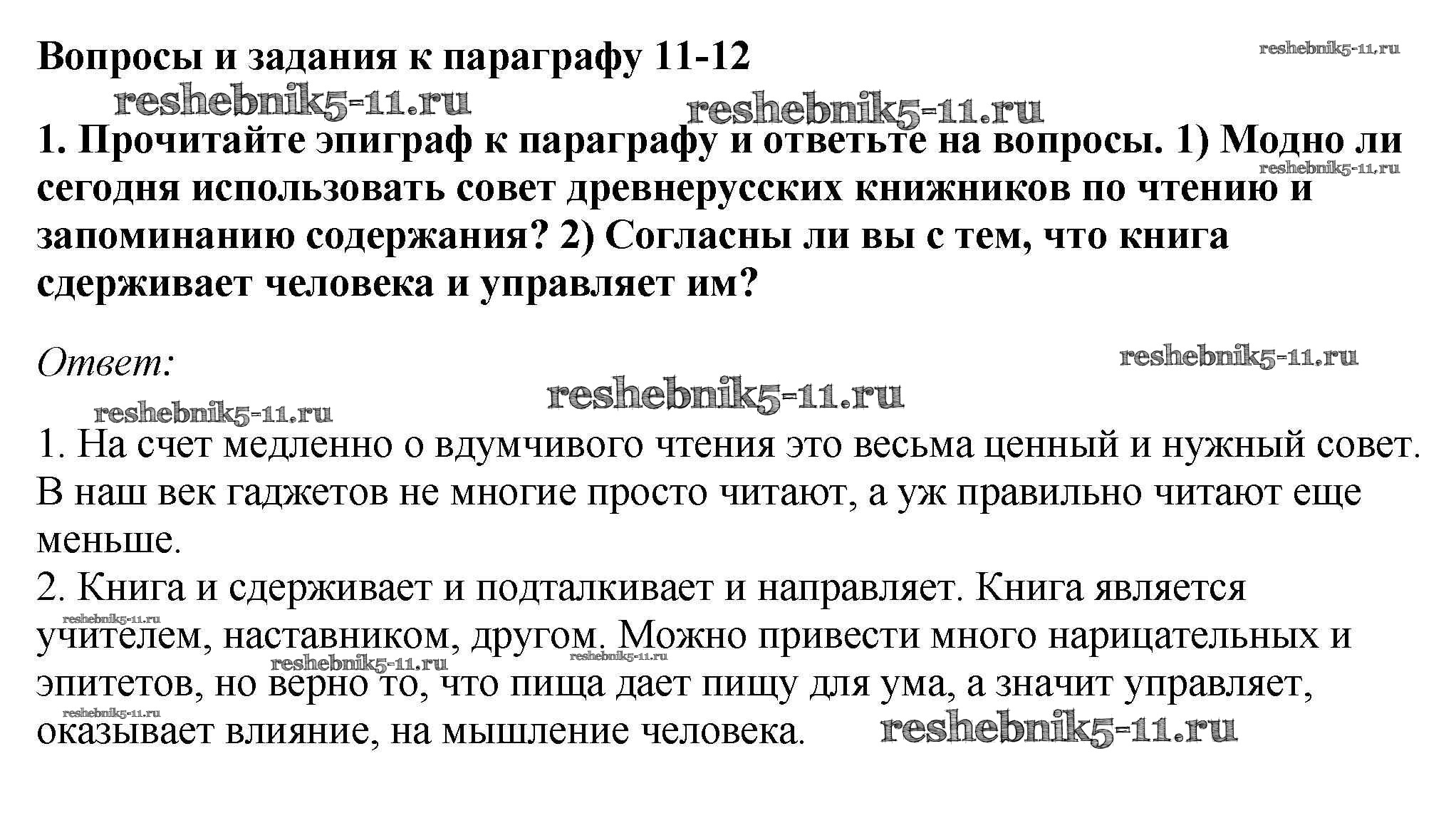 Вопросы и задания к параграфу 11-12

1. Прочитайте эпиграф к параграфу и ответьте на вопросы. 1) Модно ли сегодня использовать совет древнерусских книжников по чтению и запоминанию содержания? 2) Согласны ли вы с тем, что книга сдерживает человека и управляет им?

Ответ:

1. На счет медленно о вдумчивого чтения это весьма ценный и нужный совет. В наш век гаджетов не многие просто читают, а уж правильно читают еще меньше.
2. Книга и сдерживает и подталкивает и направляет. Книга является учителем, наставником, другом. Можно привести много нарицательных и эпитетов, но верно то, что пища дает пищу для ума, а значит управляет, оказывает влияние, на мышление человека.

reshebnik5-11.ru